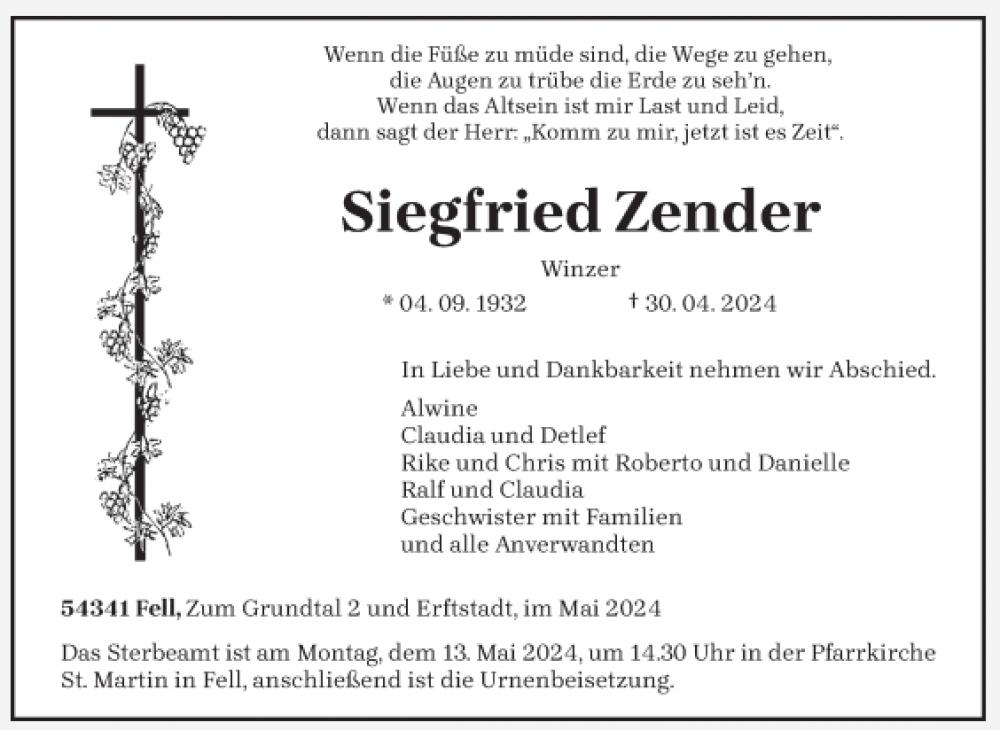 Wenn die Füße zu müde sind, die Wege zu gehen,
die Augen zu trübe die Erde zu seh'n.
Wenn das Altsein ist mir Last und Leid,
dann sagt der Herr: „Komm zu mir, jetzt ist es Zeit“.

Siegfried Zender

Winzer

* 04. 09. 1932 † 30. 04. 2024

In Liebe und Dankbarkeit nehmen wir Abschied.

Alwine
Claudia und Detlef
Rike und Chris mit Roberto und Danielle
Ralf und Claudia
Geschwister mit Familien
und alle Anverwandten

54341 Fell, Zum Grundtal 2 und Erftstadt, im Mai 2024

Das Sterbeamt ist am Montag, dem 13. Mai 2024, um 14.30 Uhr in der Pfarrkirche St. Martin in Fell, anschließend ist die Urnenbeisetzung.